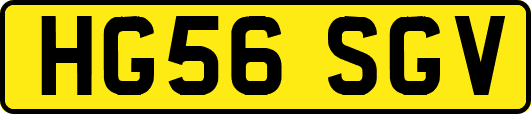 HG56 SGV